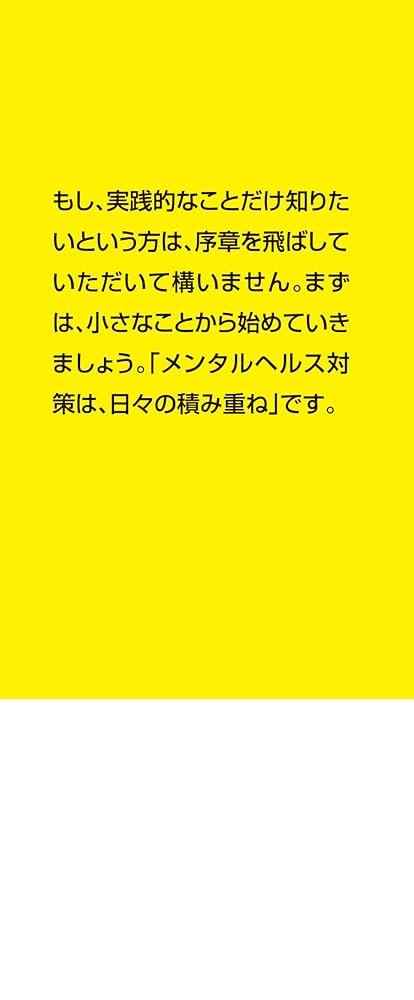 もし、実践的なことだけ知りたいという方は、序章を飛ばしていただいて構いません。まずは、小さなことから始めていきましょう。「メンタルヘルス対策は、日々の積み重ね」です。